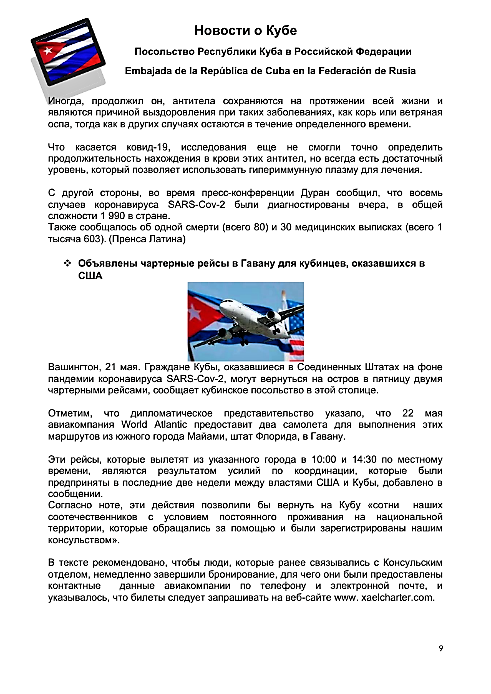 Новости о Кубе

Посольство Республики Куба в Российской Федерации

Embajada de la República de Cuba en la Federación de Rusia

Иногда, продолжил он, антитела сохраняются на протяжении всей жизни и являются причиной выздоровления при таких заболеваниях, как корь или ветряная оспа, тогда как в других случаях остаются в течение определенного времени.

Что касается ковид-19, исследования еще не смогли точно определить продолжительность нахождения в крови этих антител, но всегда есть достаточный уровень, который позволяет использовать гипериммунную плазму для лечения.

С другой стороны, во время пресс-конференции Дуран сообщил, что восемь случаев коронавируса SARS-Cov-2 были диагностированы вчера, в общей сложности 1 990 в стране.
Также сообщалось об одной смерти (всего 80) и 30 медицинских выписках (всего 1 тысяча 603). (Пренса Латина)

❖ Объявлены чартерные рейсы в Гавану для кубинцев, оказавшихся в США

Вашингтон, 21 мая. Граждане Кубы, оказавшиеся в Соединенных Штатах на фоне пандемии коронавируса SARS-Cov-2, могут вернуться на остров в пятницу двумя чартерными рейсами, сообщает кубинское посольство в этой столице.

Отметим, что дипломатическое представительство указало, что 22 мая авиакомпания World Atlantic предоставит два самолета для выполнения этих маршрутов из южного города Майами, штат Флорида, в Гавану.

Эти рейсы, которые вылетят из указанного города в 10:00 и 14:30 по местному времени, являются результатом усилий по координации, которые были предприняты в последние две недели между властями США и Кубы, добавлено в сообщении.
Согласно ноте, эти действия позволили бы вернуть на Кубу «сотни наших соотечественников с условием постоянного проживания на национальной территории, которые обращались за помощью и были зарегистрированы нашим консульством».

В тексте рекомендовано, чтобы люди, которые ранее связывались с Консульским отделом, немедленно завершили бронирование, для чего они были предоставлены контактные данные авиакомпании по телефону и электронной почте, и указывалось, что билеты следует запрашивать на веб-сайте www. xaelcharter.com.

9